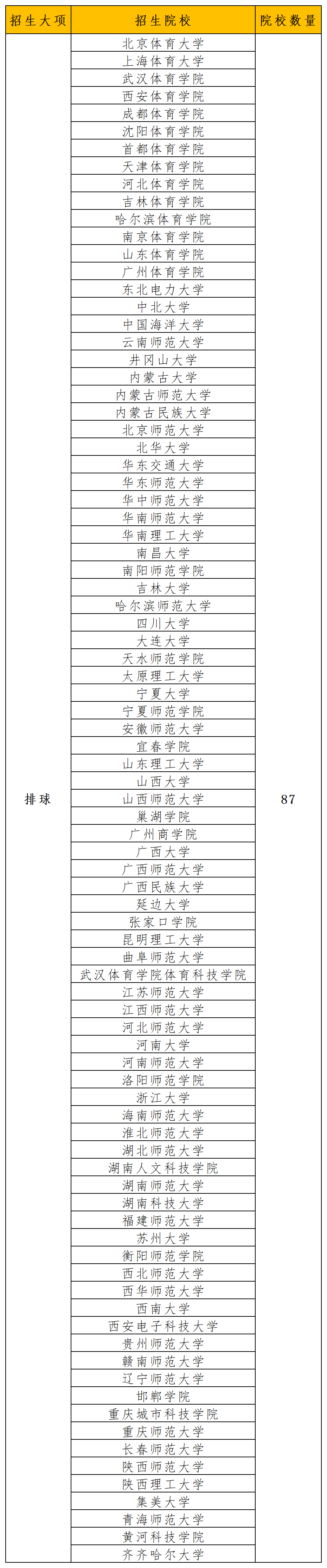 | 招生大项 | 招生院校 | 院校数量 |
|---|---|---|
| 排球 | 北京体育大学 | 87 |
| | 上海体育大学 | |
| | 武汉体育学院 | |
| | 西安体育学院 | |
| | 成都体育学院 | |
| | 沈阳体育学院 | |
| | 首都体育学院 | |
| | 天津体育学院 | |
| | 河北体育学院 | |
| | 吉林体育学院 | |
| | 哈尔滨体育学院 | |
| | 南京体育学院 | |
| | 山东体育学院 | |
| | 广州体育学院 | |
| | 东北电力大学 | |
| | 中北大学 | |
| | 中国海洋大学 | |
| | 云南师范大学 | |
| | 井冈山大学 | |
| | 内蒙古大学 | |
| | 内蒙古师范大学 | |
| | 内蒙古民族大学 | |
| | 北京师范大学 | |
| | 北华大学 | |
| | 华东交通大学 | |
| | 华东师范大学 | |
| | 华中师范大学 | |
| | 华南师范大学 | |
| | 华南理工大学 | |
| | 南昌大学 | |
| | 南阳师范学院 | |
| | 吉林大学 | |
| | 哈尔滨师范大学 | |
| | 四川大学 | |
| | 大连大学 | |
| | 天水师范学院 | |
| | 太原理工大学 | |
| | 宁夏大学 | |
| | 宁夏师范学院 | |
| | 安徽师范大学 | |
| | 宜春学院 | |
| | 山东理工大学 | |
| | 山西大学 | |
| | 山西师范大学 | |
| | 巢湖学院 | |
| | 广州商学院 | |
| | 广西大学 | |
| | 广西师范大学 | |
| | 广西民族大学 | |
| | 延边大学 | |
| | 张家口学院 | |
| | 昆明理工大学 | |
| | 曲阜师范大学 | |
| | 武汉体育学院体育科技学院 | |
| | 江苏师范大学 | |
| | 江西师范大学 | |
| | 河北师范大学 | |
| | 河南大学 | |
| | 河南师范大学 | |
| | 洛阳师范学院 | |
| | 浙江大学 | |
| | 海南师范大学 | |
| | 淮北师范大学 | |
| | 湖北师范大学 | |
| | 湖南人文科技学院 | |
| | 湖南师范大学 | |
| | 湖南科技大学 | |
| | 福建师范大学 | |
| | 苏州大学 | |
| | 衡阳师范学院 | |
| | 西北师范大学 | |
| | 西华师范大学 | |
| | 西南大学 | |
| | 西安电子科技大学 | |
| | 贵州师范大学 | |
| | 赣南师范大学 | |
| | 辽宁师范大学 | |
| | 邯郸学院 | |
| | 重庆城市科技学院 | |
| | 重庆师范大学 | |
| | 长春师范大学 | |
| | 陕西师范大学 | |
| | 陕西理工大学 | |
| | 集美大学 | |
| | 青海师范大学 | |
| | 黄河科技学院 | |
| | 齐齐哈尔大学 | |